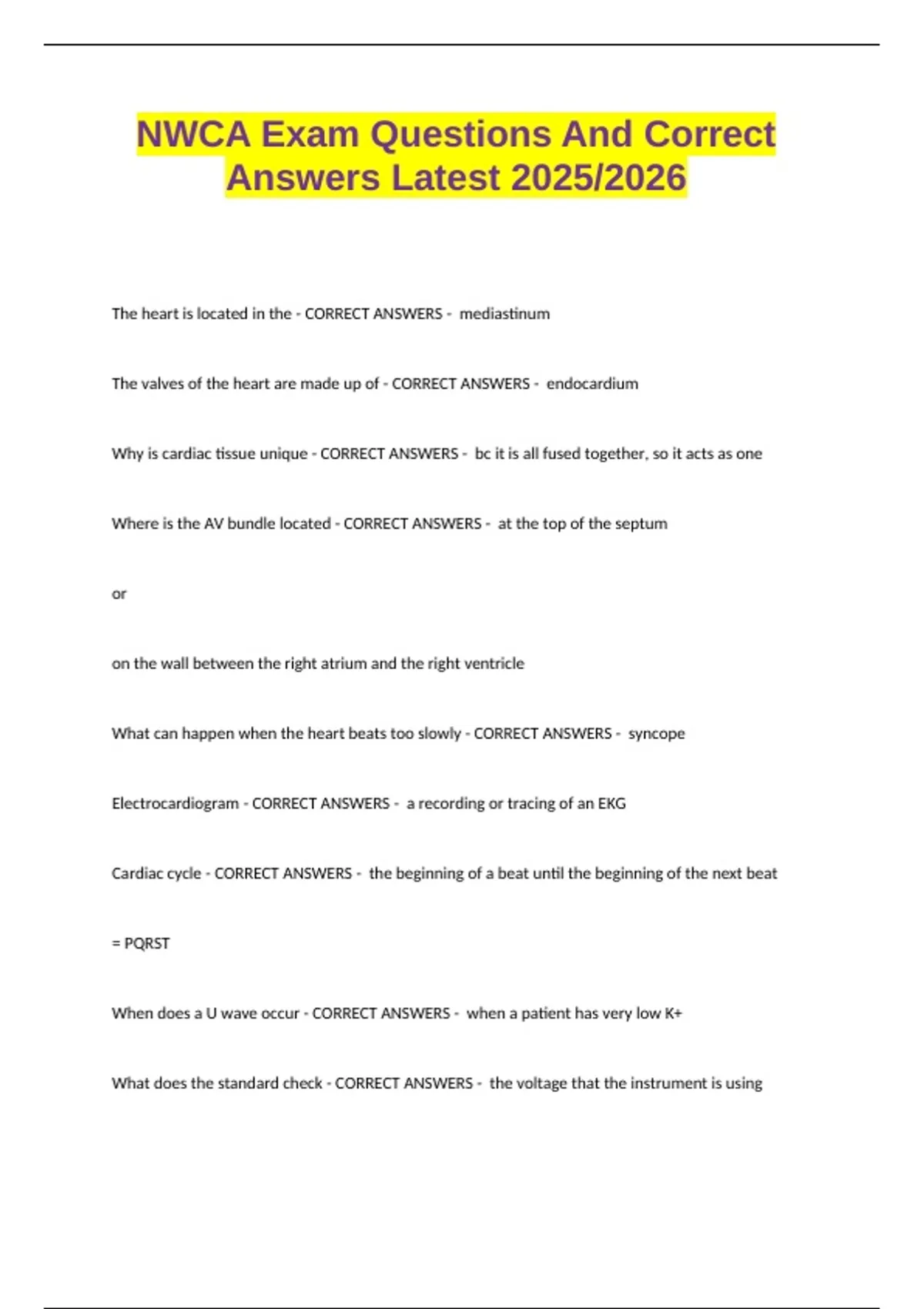 NWCA Exam Questions And Correct Answers Latest 2025/2026

The heart is located in the - CORRECT ANSWERS - mediastinum

The valves of the heart are made up of - CORRECT ANSWERS - endocardium

Why is cardiac tissue unique - CORRECT ANSWERS - bc it is all fused together, so it acts as one

Where is the AV bundle located - CORRECT ANSWERS - at the top of the septum

or

on the wall between the right atrium and the right ventricle

What can happen when the heart beats too slowly - CORRECT ANSWERS - syncope

Electrocardiogram - CORRECT ANSWERS - a recording or tracing of an EKG

Cardiac cycle - CORRECT ANSWERS - the beginning of a beat until the beginning of the next beat

= PQRST

When does a U wave occur - CORRECT ANSWERS - when a patient has very low K+

What does the standard check - CORRECT ANSWERS - the voltage that the instrument is using